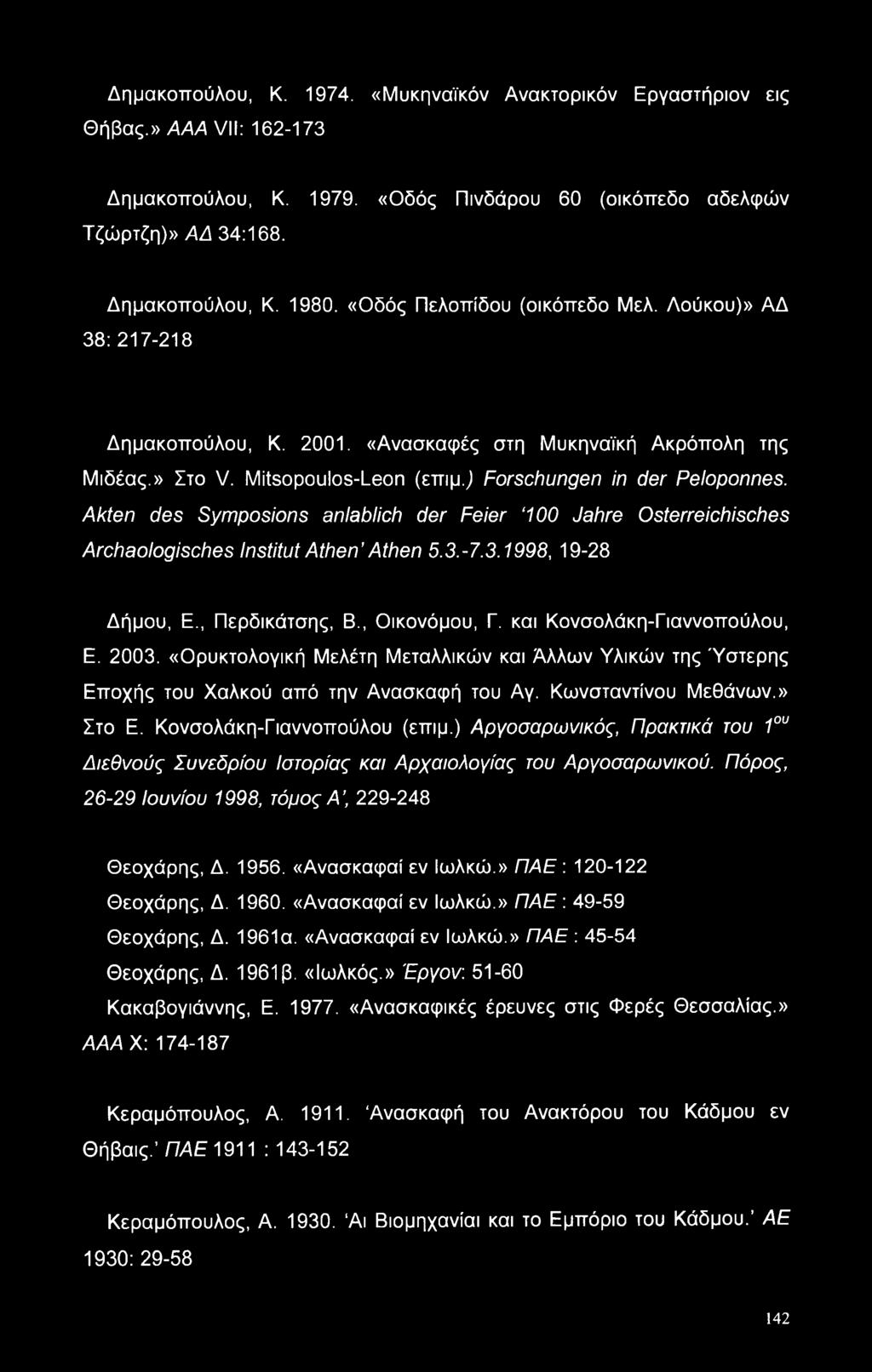 Δημακοπούλου, Κ. 1974. «Μυκηναϊκόν Ανακτορικόν Εργαστήριον εις Θήβας.» ΑΑΑ VII: 162-173

Δημακοπούλου, Κ. 1979. «Οδός Πινδάρου 60 (οικόπεδο αδελφών Τζώρτζη)» ΑΔ 34:168.

Δημακοπούλου, Κ. 1980. «Οδός Πελοπίδου (οικόπεδο Μελ. Λούκου)» ΑΔ 38: 217-218

Δημακοπούλου, Κ. 2001. «Ανασκαφές στη Μυκηναϊκή Ακρόπολη της Μιδέας.» Στο V. Mitsopoulos-Leon (επιμ.) Forschungen in der Peloponnes. Akten des Symposions anlablich der Feier '100 Jahre Osterreichisches Archaologisches Institut Athen' Athen 5.3.-7.3.1998, 19-28

Δήμου, Ε., Περδικάτσης, Β., Οικονόμου, Γ. και Κονσολάκη-Γιαννοπούλου, Ε. 2003. «Ορυκτολογική Μελέτη Μεταλλικών και Άλλων Υλικών της Ύστερης Εποχής του Χαλκού από την Ανασκαφή του Αγ. Κωνσταντίνου Μεθάνων.» Στο Ε. Κονσολάκη-Γιαννοπούλου (επιμ.) Αργοσαρωνικός, Πρακτικά του $1^{ου}$ Διεθνούς Συνεδρίου Ιστορίας και Αρχαιολογίας του Αργοσαρωνικού. Πόρος, 26-29 Ιουνίου 1998, τόμος Α', 229-248

Θεοχάρης, Δ. 1956. «Ανασκαφαί εν Ιωλκώ.» ΠΑΕ : 120-122
Θεοχάρης, Δ. 1960. «Ανασκαφαί εν Ιωλκώ.» ΠΑΕ : 49-59
Θεοχάρης, Δ. 1961α. «Ανασκαφαί εν Ιωλκώ.» ΠΑΕ : 45-54
Θεοχάρης, Δ. 1961β. «Ιωλκός.» Έργον: 51-60
Κακαβογιάννης, Ε. 1977. «Ανασκαφικές έρευνες στις Φερές Θεσσαλίας.» ΑΑΑ Χ: 174-187

Κεραμόπουλος, Α. 1911. 'Ανασκαφή του Ανακτόρου του Κάδμου εν Θήβαις.' ΠΑΕ 1911 : 143-152

Κεραμόπουλος, Α. 1930. 'Αι Βιομηχανίαι και το Εμπόριο του Κάδμου.' ΑΕ 1930: 29-58

142